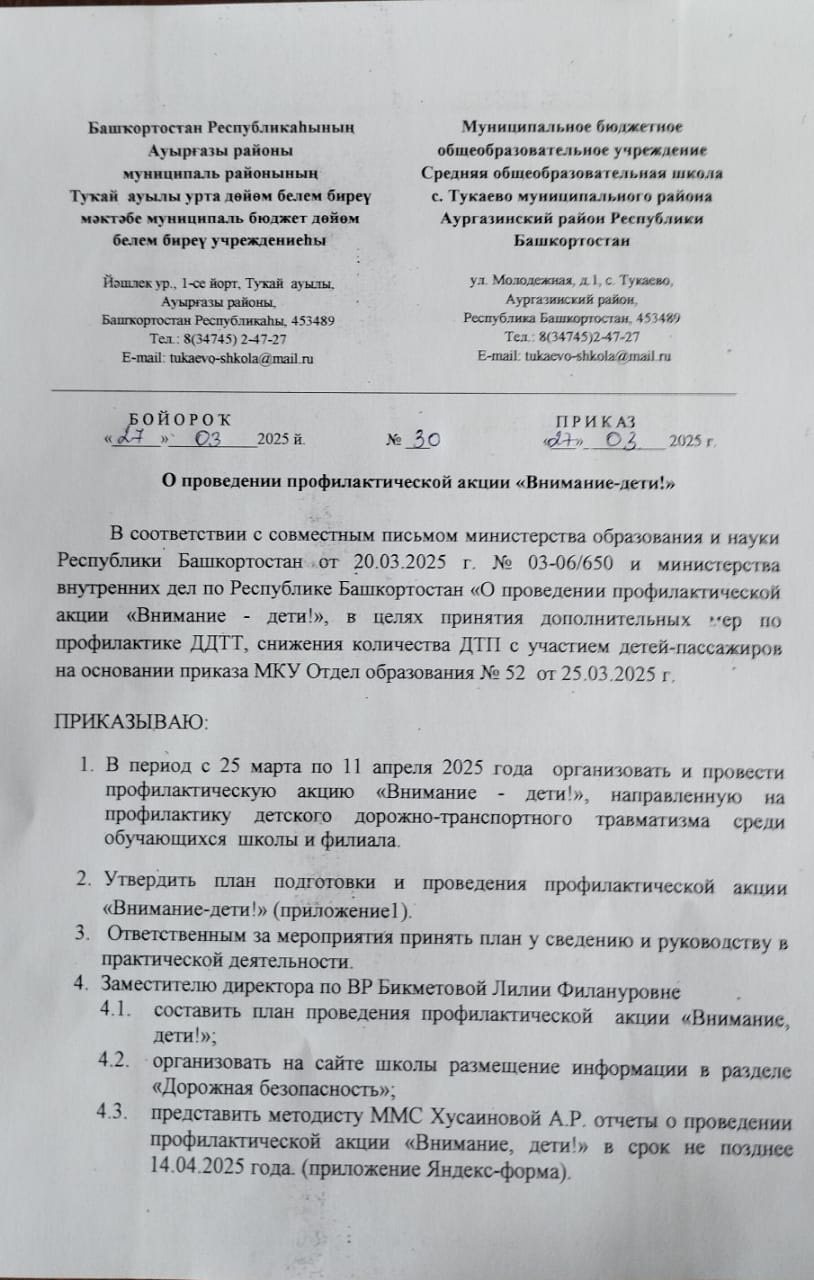 Башҡортостан Республикаһының Ауырғазы районы муниципаль районының Туҡай ауылы урта дөйөм белем биреү мәктәбе муниципаль бюджет дөйөм белем биреү учреждениеһы

Йәшлек ур., 1-се йорт, Туҡай ауылы, Ауырғазы районы, Башҡортостан Республикаһы, 453489
Тел.: 8(34745) 2-47-27
E-mail: tukaevo-shkola@mail.ru

Муниципальное бюджетное общеобразовательное учреждение Средняя общеобразовательная школа с. Тукаево муниципального района Аургазинский район Республики Башкортостан

ул. Молодежная, д.1, с. Тукаево, Аургазинский район, Республика Башкортостан, 453489
Тел.: 8(34745)2-47-27
E-mail: tukaevo-shkola@mail.ru

БОЙОРОҠ
«27» 03 2025 й.

№ 30

ПРИКАЗ
«27» 03 2025 г.

О проведении профилактической акции «Внимание-дети!»

В соответствии с совместным письмом министерства образования и науки Республики Башкортостан от 20.03.2025 г. № 03-06/650 и министерства внутренних дел по Республике Башкортостан «О проведении профилактической акции «Внимание - дети!», в целях принятия дополнительных мер по профилактике ДДТТ, снижения количества ДТП с участием детей-пассажиров на основании приказа МКУ Отдел образования № 52 от 25.03.2025 г.

ПРИКАЗЫВАЮ:

1. В период с 25 марта по 11 апреля 2025 года организовать и провести профилактическую акцию «Внимание - дети!», направленную на профилактику детского дорожно-транспортного травматизма среди обучающихся школы и филиала.

2. Утвердить план подготовки и проведения профилактической акции «Внимание-дети!» (приложение1).
3. Ответственным за мероприятия принять план у сведению и руководству в практической деятельности.
4. Заместителю директора по ВР Бикметовой Лилии Филануровне
4.1. составить план проведения профилактической акции «Внимание, дети!»;
4.2. организовать на сайте школы размещение информации в разделе «Дорожная безопасность»;
4.3. представить методисту ММС Хусаиновой А.Р. отчеты о проведении профилактической акции «Внимание, дети!» в срок не позднее 14.04.2025 года. (приложение Яндекс-форма).